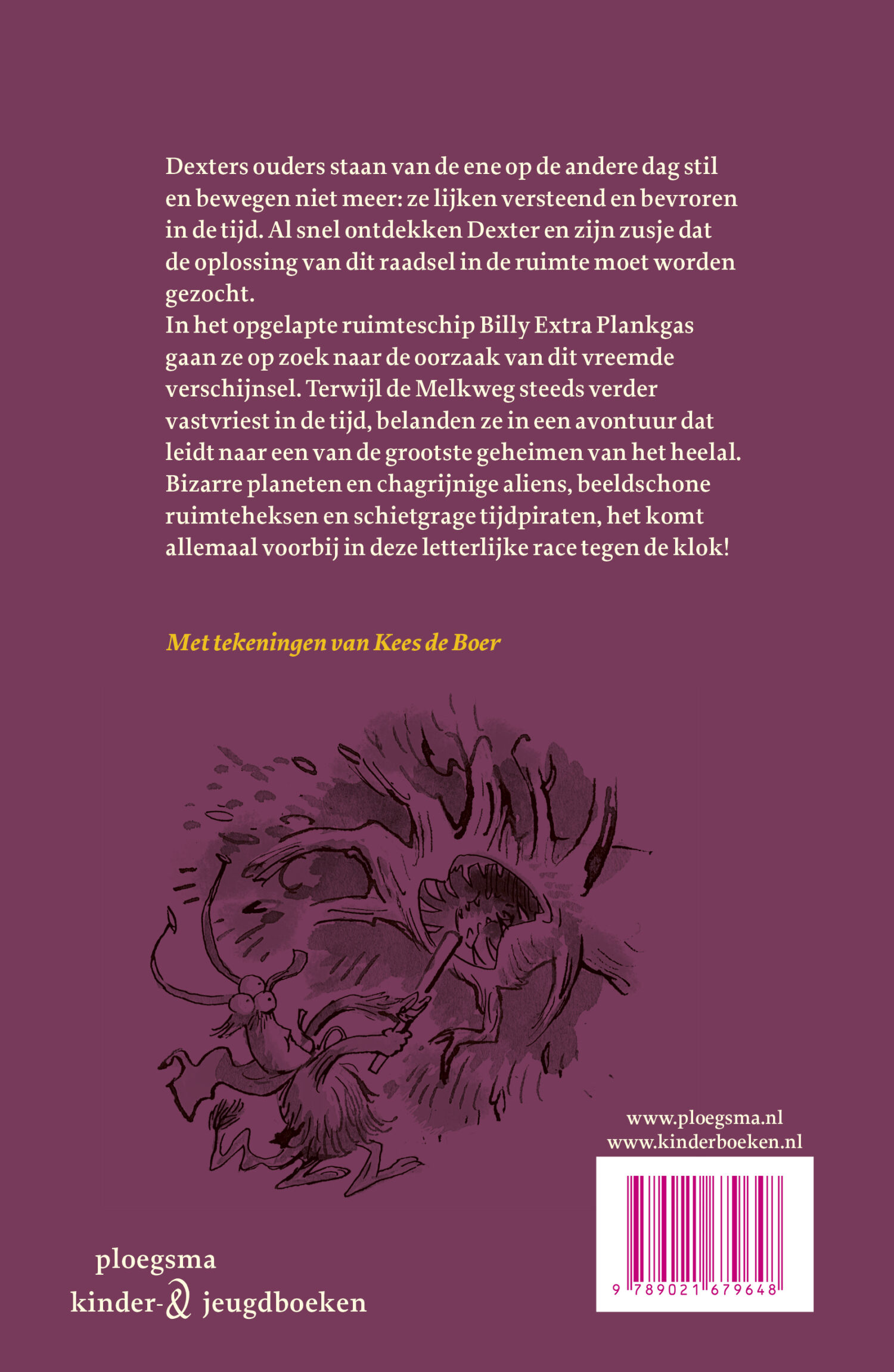 Dexters ouders staan van de ene op de andere dag stil en bewegen niet meer: ze lijken versteend en bevroren in de tijd. Al snel ontdekken Dexter en zijn zusje dat de oplossing van dit raadsel in de ruimte moet worden gezocht.
In het opgelapte ruimteschip Billy Extra Plankgas gaan ze op zoek naar de oorzaak van dit vreemde verschijnsel. Terwijl de Melkweg steeds verder vastvriest in de tijd, belanden ze in een avontuur dat leidt naar een van de grootste geheimen van het heelal. Bizarre planeten en chagrijnige aliens, beeldschone ruimteheksen en schietgrage tijdpiraten, het komt allemaal voorbij in deze letterlijke race tegen de klok!

Met tekeningen van Kees de Boer

www.ploegsma.nl
www.kinderboeken.nl

9 789021 679648

ploegsma
kinder- & jeugdboeken